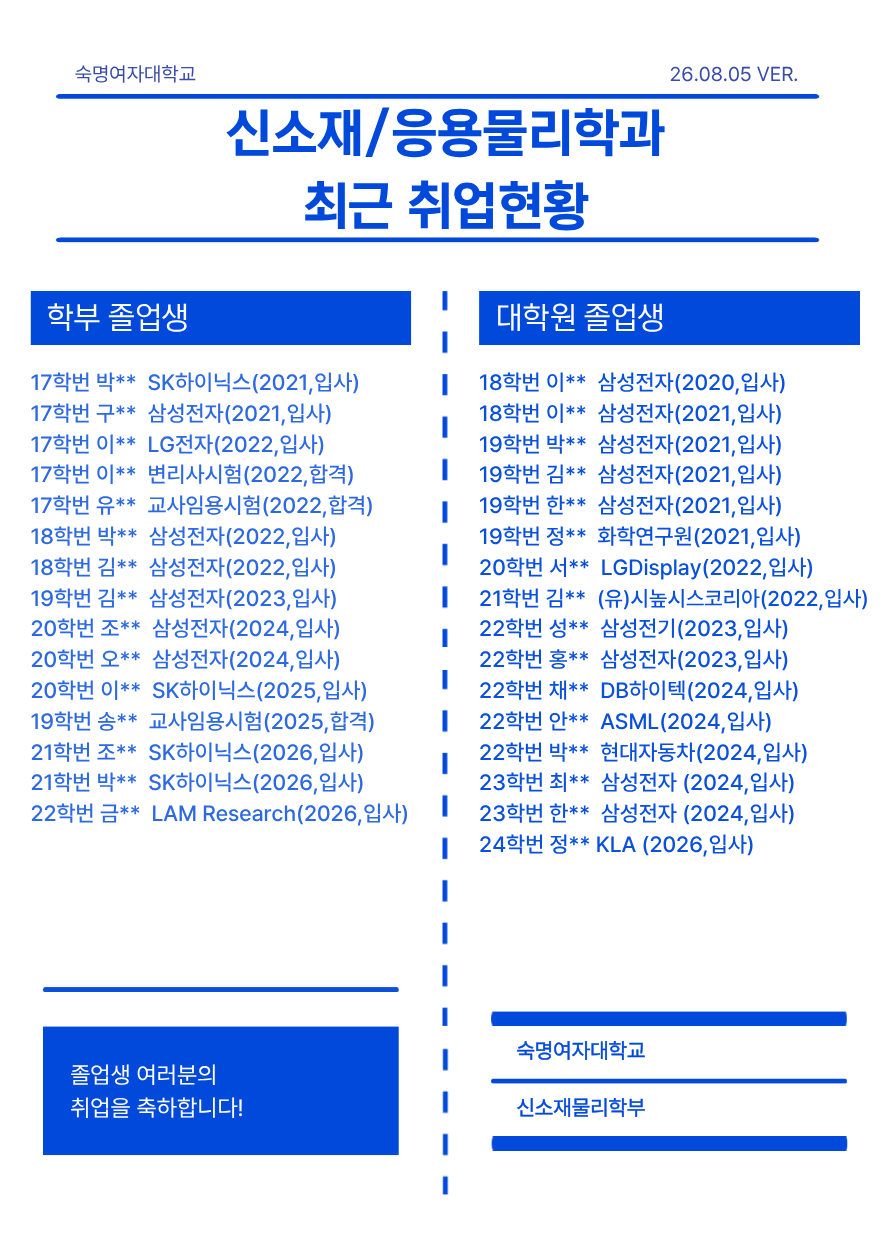 숙명여자대학교

26.08.05 VER.

신소재/응용물리학과
최근 취업현황

학부 졸업생

17학번 박** SK하이닉스(2021,입사)
17학번 구** 삼성전자(2021,입사)
17학번 이** LG전자(2022,입사)
17학번 이** 변리사시험(2022,합격)
17학번 유** 교사임용시험(2022,합격)
18학번 박** 삼성전자(2022,입사)
18학번 김** 삼성전자(2022,입사)
19학번 김** 삼성전자(2023,입사)
20학번 조** 삼성전자(2024,입사)
20학번 오** 삼성전자(2024,입사)
20학번 이** SK하이닉스(2025,입사)
19학번 송** 교사임용시험(2025,합격)
21학번 조** SK하이닉스(2026,입사)
21학번 박** SK하이닉스(2026,입사)
22학번 금** LAM Research(2026,입사)

졸업생 여러분의
취업을 축하합니다!

대학원 졸업생

18학번 이** 삼성전자(2020,입사)
18학번 이** 삼성전자(2021,입사)
19학번 박** 삼성전자(2021,입사)
19학번 김** 삼성전자(2021,입사)
19학번 한** 삼성전자(2021,입사)
19학번 정** 화학연구원(2021,입사)
20학번 서** LGDisplay(2022,입사)
21학번 김** (유)시높시스코리아(2022,입사)
22학번 성** 삼성전기(2023,입사)
22학번 홍** 삼성전자(2023,입사)
22학번 채** DB하이텍(2024,입사)
22학번 안** ASML(2024,입사)
22학번 박** 현대자동차(2024,입사)
23학번 최** 삼성전자 (2024,입사)
23학번 한** 삼성전자 (2024,입사)
24학번 정** KLA (2026,입사)

숙명여자대학교

신소재물리학부